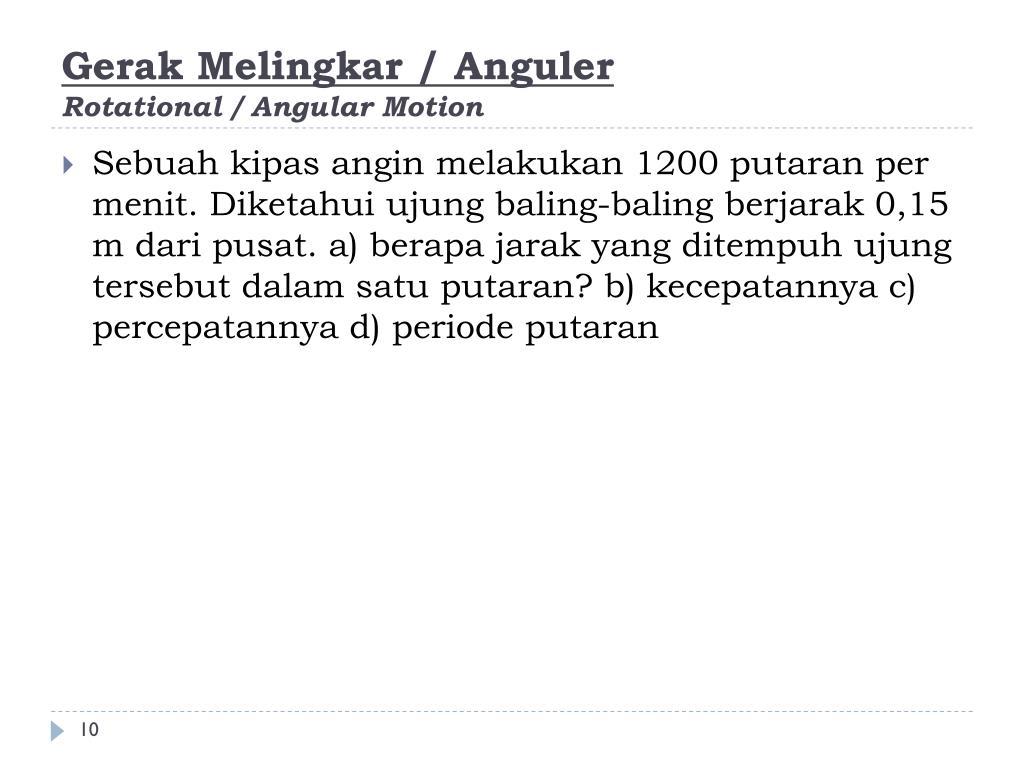 Gerak Melingkar / Anguler
Rotational / Angular Motion

Sebuah kipas angin melakukan 1200 putaran per menit. Diketahui ujung baling-baling berjarak 0,15 m dari pusat. a) berapa jarak yang ditempuh ujung tersebut dalam satu putaran? b) kecepatannya c) percepatannya d) periode putaran

10